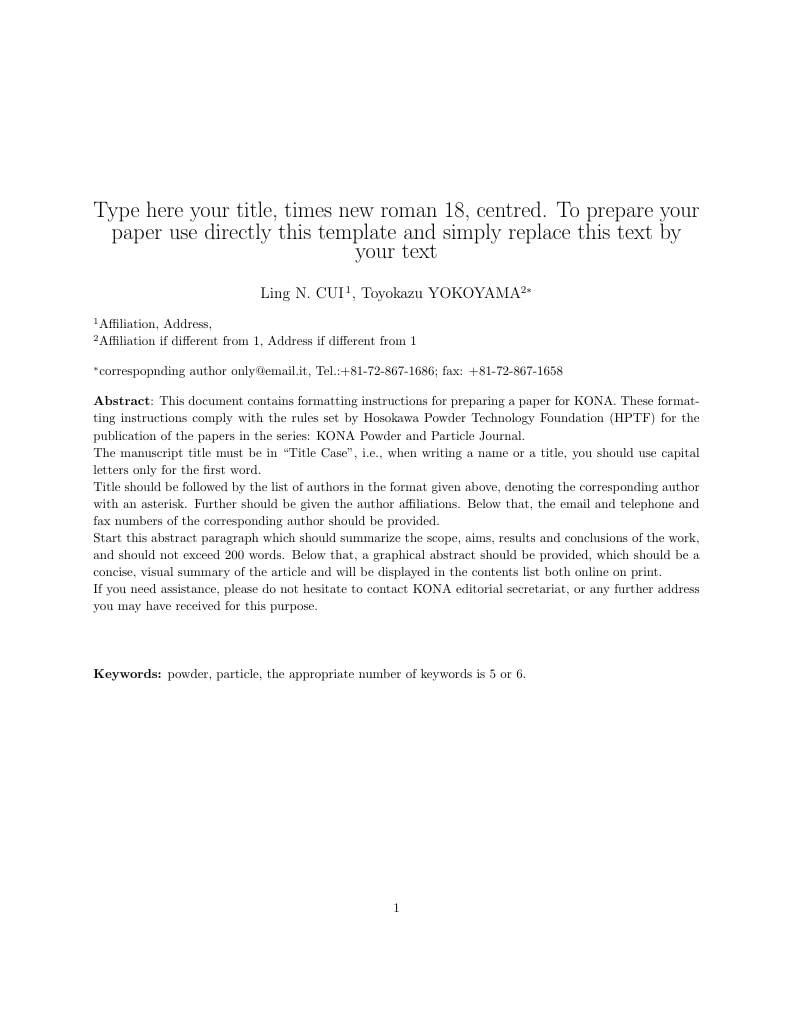 Type here your title, times new roman 18, centred. To prepare your paper use directly this template and simply replace this text by your text

Ling N. CUI$^1$, Toyokazu YOKOYAMA$^{2*}$

$^1$Affiliation, Address,
$^2$Affiliation if different from 1, Address if different from 1

$^*$correspopnding author only@email.it, Tel.:+81-72-867-1686; fax: +81-72-867-1658

**Abstract**: This document contains formatting instructions for preparing a paper for KONA. These formatting instructions comply with the rules set by Hosokawa Powder Technology Foundation (HPTF) for the publication of the papers in the series: KONA Powder and Particle Journal.
The manuscript title must be in "Title Case", i.e., when writing a name or a title, you should use capital letters only for the first word.
Title should be followed by the list of authors in the format given above, denoting the corresponding author with an asterisk. Further should be given the author affiliations. Below that, the email and telephone and fax numbers of the corresponding author should be provided.
Start this abstract paragraph which should summarize the scope, aims, results and conclusions of the work, and should not exceed 200 words. Below that, a graphical abstract should be provided, which should be a concise, visual summary of the article and will be displayed in the contents list both online on print.
If you need assistance, please do not hesitate to contact KONA editorial secretariat, or any further address you may have received for this purpose.

**Keywords:** powder, particle, the appropriate number of keywords is 5 or 6.

1